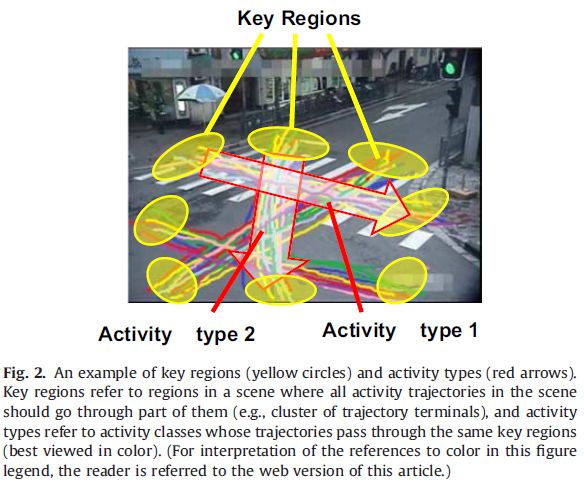 Key Regions

Activity type 2

Activity type 1

Fig. 2. An example of key regions (yellow circles) and activity types (red arrows). Key regions refer to regions in a scene where all activity trajectories in the scene should go through part of them (e.g., cluster of trajectory terminals), and activity types refer to activity classes whose trajectories pass through the same key regions (best viewed in color). (For interpretation of the references to color in this figure legend, the reader is referred to the web version of this article.)